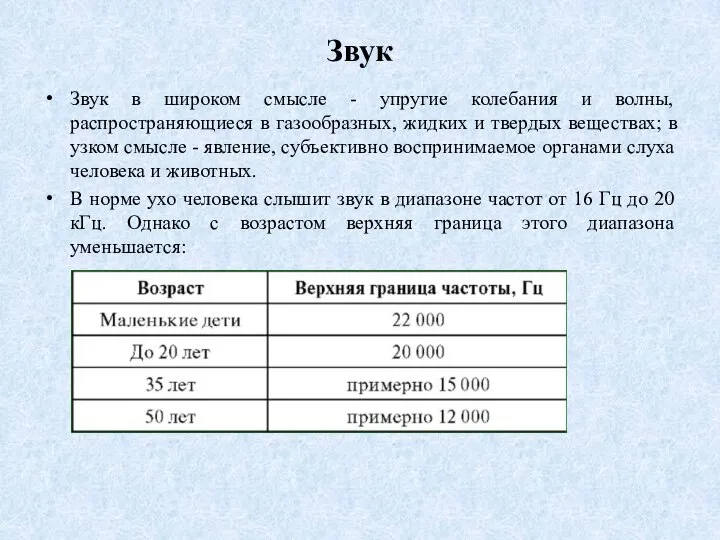 Звук

• Звук в широком смысле - упругие колебания и волны, распространяющиеся в газообразных, жидких и твердых веществах; в узком смысле - явление, субъективно воспринимаемое органами слуха человека и животных.

• В норме ухо человека слышит звук в диапазоне частот от 16 Гц до 20 кГц. Однако с возрастом верхняя граница этого диапазона уменьшается:

| Возраст | Верхняя граница частоты, Гц |
|---|---|
| Маленькие дети | 22 000 |
| До 20 лет | 20 000 |
| 35 лет | примерно 15 000 |
| 50 лет | примерно 12 000 |